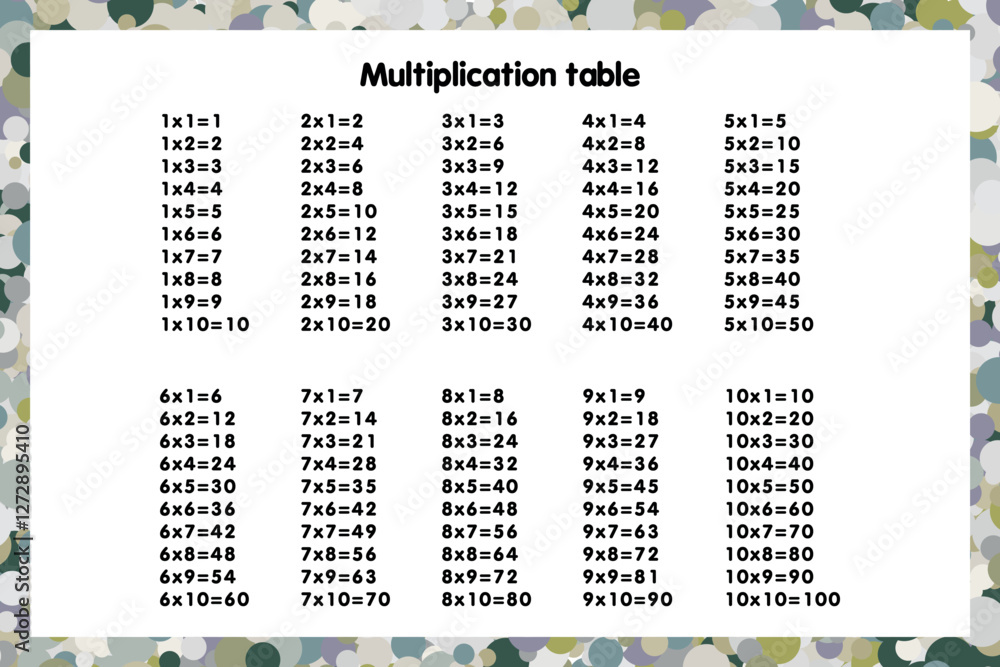 Multiplication table

1x1=1
1x2=2
1x3=3
1x4=4
1x5=5
1x6=6
1x7=7
1x8=8
1x9=9
1x10=10

2x1=2
2x2=4
2x3=6
2x4=8
2x5=10
2x6=12
2x7=14
2x8=16
2x9=18
2x10=20

3x1=3
3x2=6
3x3=9
3x4=12
3x5=15
3x6=18
3x7=21
3x8=24
3x9=27
3x10=30

4x1=4
4x2=8
4x3=12
4x4=16
4x5=20
4x6=24
4x7=28
4x8=32
4x9=36
4x10=40

5x1=5
5x2=10
5x3=15
5x4=20
5x5=25
5x6=30
5x7=35
5x8=40
5x9=45
5x10=50

6x1=6
6x2=12
6x3=18
6x4=24
6x5=30
6x6=36
6x7=42
6x8=48
6x9=54
6x10=60

7x1=7
7x2=14
7x3=21
7x4=28
7x5=35
7x6=42
7x7=49
7x8=56
7x9=63
7x10=70

8x1=8
8x2=16
8x3=24
8x4=32
8x5=40
8x6=48
8x7=56
8x8=64
8x9=72
8x10=80

9x1=9
9x2=18
9x3=27
9x4=36
9x5=45
9x6=54
9x7=63
9x8=72
9x9=81
9x10=90

10x1=10
10x2=20
10x3=30
10x4=40
10x5=50
10x6=60
10x7=70
10x8=80
10x9=90
10x10=100

Adobe Stock | #1272895410